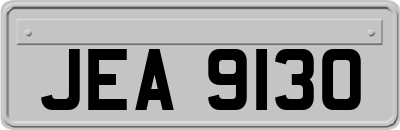 JEA 9130